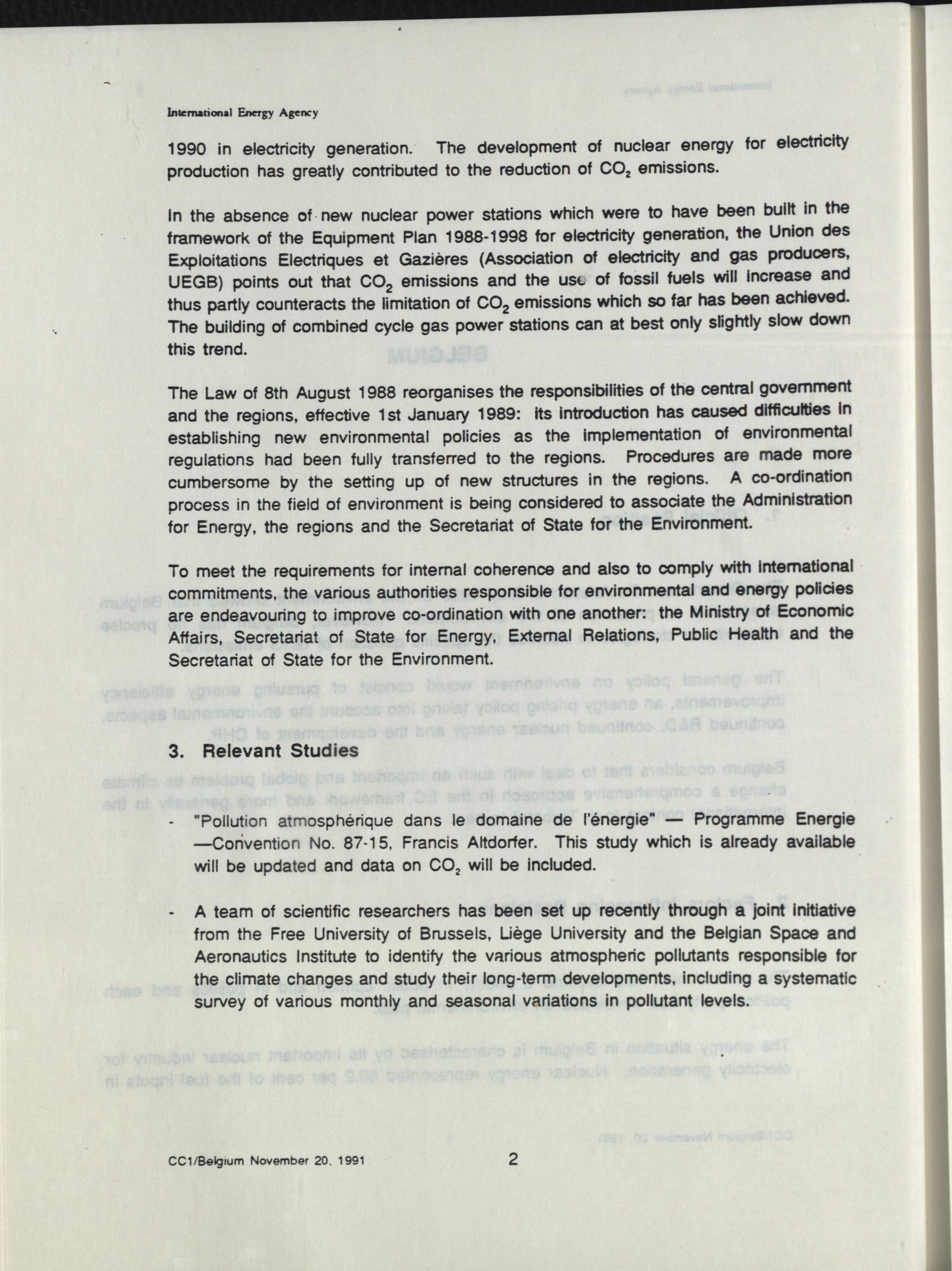 International Energy Agency

1990 in electricity generation. The development of nuclear energy for electricity production has greatly contributed to the reduction of $CO_2$ emissions.

In the absence of new nuclear power stations which were to have been built in the framework of the Equipment Plan 1988-1998 for electricity generation, the Union des Exploitations Electriques et Gazières (Association of electricity and gas producers, UEGB) points out that $CO_2$ emissions and the use of fossil fuels will increase and thus partly counteracts the limitation of $CO_2$ emissions which so far has been achieved. The building of combined cycle gas power stations can at best only slightly slow down this trend.

The Law of 8th August 1988 reorganises the responsibilities of the central government and the regions, effective 1st January 1989: its introduction has caused difficulties in establishing new environmental policies as the implementation of environmental regulations had been fully transferred to the regions. Procedures are made more cumbersome by the setting up of new structures in the regions. A co-ordination process in the field of environment is being considered to associate the Administration for Energy, the regions and the Secretariat of State for the Environment.

To meet the requirements for internal coherence and also to comply with international commitments, the various authorities responsible for environmental and energy policies are endeavouring to improve co-ordination with one another: the Ministry of Economic Affairs, Secretariat of State for Energy, External Relations, Public Health and the Secretariat of State for the Environment.

3. Relevant Studies

- "Pollution atmosphérique dans le domaine de l'énergie" — Programme Energie —Convention No. 87-15, Francis Altdorfer. This study which is already available will be updated and data on $CO_2$ will be included.

- A team of scientific researchers has been set up recently through a joint initiative from the Free University of Brussels, Liège University and the Belgian Space and Aeronautics Institute to identify the various atmospheric pollutants responsible for the climate changes and study their long-term developments, including a systematic survey of various monthly and seasonal variations in pollutant levels.

CC1/Belgium November 20, 1991 2